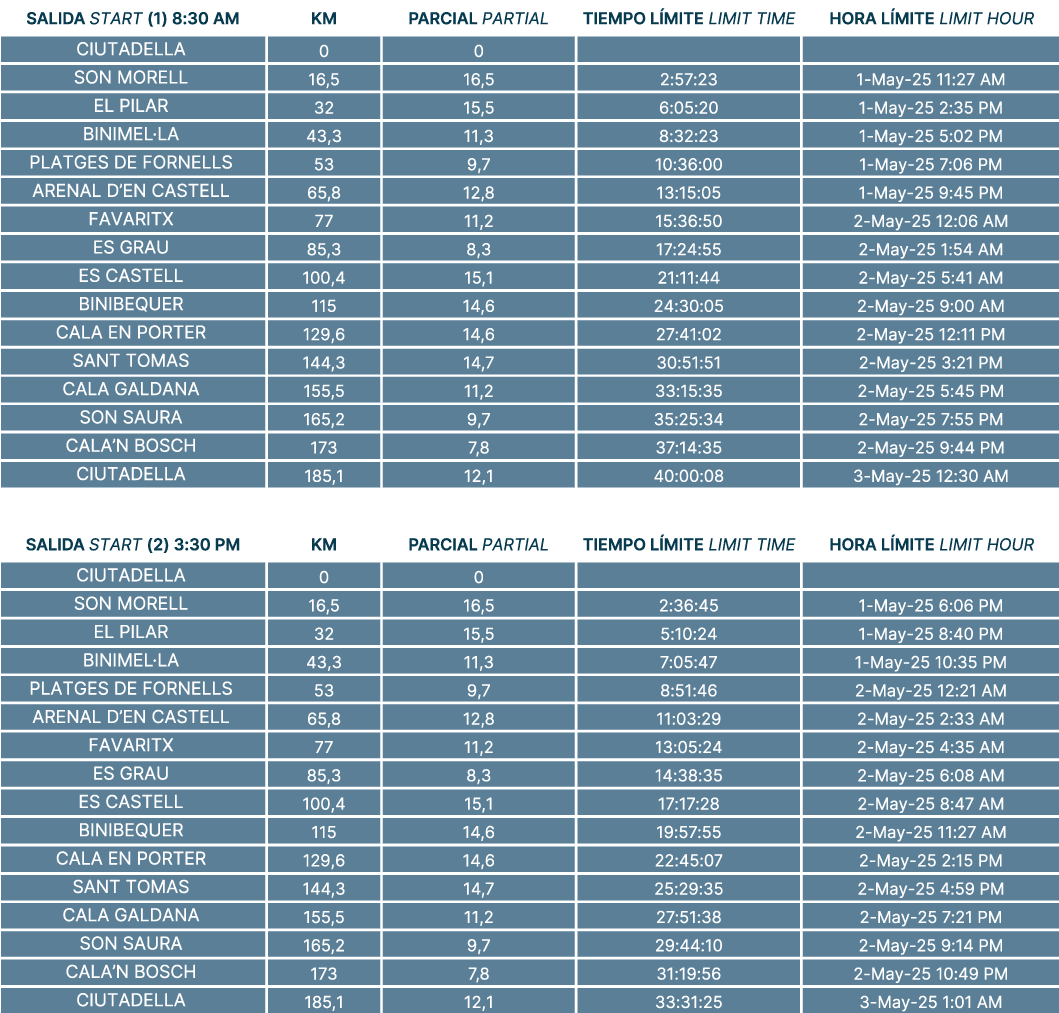 | SALIDA START (1) 8:30 AM | KM | PARCIAL PARTIAL | TIEMPO LÍMITE LIMIT TIME | HORA LÍMITE LIMIT HOUR |
|---|---|---|---|---|
| CIUTADELLA | 0 | 0 | | |
| SON MORELL | 16,5 | 16,5 | 2:57:23 | 1-May-25 11:27 AM |
| EL PILAR | 32 | 15,5 | 6:05:20 | 1-May-25 2:35 PM |
| BINIMEL·LA | 43,3 | 11,3 | 8:32:23 | 1-May-25 5:02 PM |
| PLATGES DE FORNELLS | 53 | 9,7 | 10:36:00 | 1-May-25 7:06 PM |
| ARENAL D'EN CASTELL | 65,8 | 12,8 | 13:15:05 | 1-May-25 9:45 PM |
| FAVARITX | 77 | 11,2 | 15:36:50 | 2-May-25 12:06 AM |
| ES GRAU | 85,3 | 8,3 | 17:24:55 | 2-May-25 1:54 AM |
| ES CASTELL | 100,4 | 15,1 | 21:11:44 | 2-May-25 5:41 AM |
| BINIBEQUER | 115 | 14,6 | 24:30:05 | 2-May-25 9:00 AM |
| CALA EN PORTER | 129,6 | 14,6 | 27:41:02 | 2-May-25 12:11 PM |
| SANT TOMAS | 144,3 | 14,7 | 30:51:51 | 2-May-25 3:21 PM |
| CALA GALDANA | 155,5 | 11,2 | 33:15:35 | 2-May-25 5:45 PM |
| SON SAURA | 165,2 | 9,7 | 35:25:34 | 2-May-25 7:55 PM |
| CALA'N BOSCH | 173 | 7,8 | 37:14:35 | 2-May-25 9:44 PM |
| CIUTADELLA | 185,1 | 12,1 | 40:00:08 | 3-May-25 12:30 AM |

| SALIDA START (2) 3:30 PM | KM | PARCIAL PARTIAL | TIEMPO LÍMITE LIMIT TIME | HORA LÍMITE LIMIT HOUR |
|---|---|---|---|---|
| CIUTADELLA | 0 | 0 | | |
| SON MORELL | 16,5 | 16,5 | 2:36:45 | 1-May-25 6:06 PM |
| EL PILAR | 32 | 15,5 | 5:10:24 | 1-May-25 8:40 PM |
| BINIMEL·LA | 43,3 | 11,3 | 7:05:47 | 1-May-25 10:35 PM |
| PLATGES DE FORNELLS | 53 | 9,7 | 8:51:46 | 2-May-25 12:21 AM |
| ARENAL D'EN CASTELL | 65,8 | 12,8 | 11:03:29 | 2-May-25 2:33 AM |
| FAVARITX | 77 | 11,2 | 13:05:24 | 2-May-25 4:35 AM |
| ES GRAU | 85,3 | 8,3 | 14:38:35 | 2-May-25 6:08 AM |
| ES CASTELL | 100,4 | 15,1 | 17:17:28 | 2-May-25 8:47 AM |
| BINIBEQUER | 115 | 14,6 | 19:57:55 | 2-May-25 11:27 AM |
| CALA EN PORTER | 129,6 | 14,6 | 22:45:07 | 2-May-25 2:15 PM |
| SANT TOMAS | 144,3 | 14,7 | 25:29:35 | 2-May-25 4:59 PM |
| CALA GALDANA | 155,5 | 11,2 | 27:51:38 | 2-May-25 7:21 PM |
| SON SAURA | 165,2 | 9,7 | 29:44:10 | 2-May-25 9:14 PM |
| CALA'N BOSCH | 173 | 7,8 | 31:19:56 | 2-May-25 10:49 PM |
| CIUTADELLA | 185,1 | 12,1 | 33:31:25 | 3-May-25 1:01 AM |